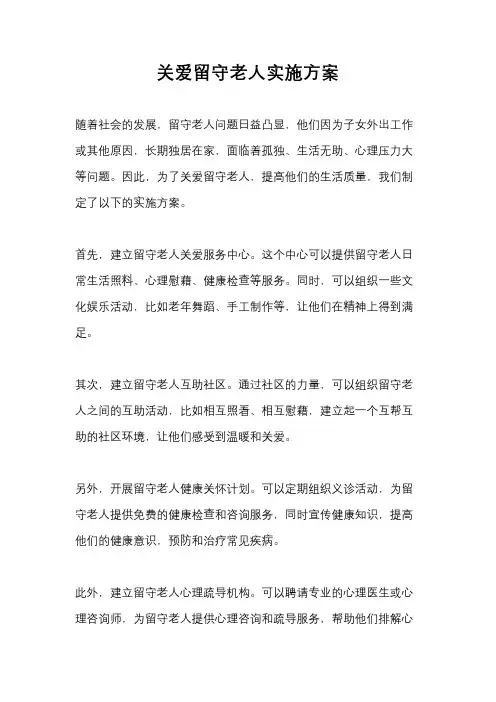 关爱留守老人实施方案

随着社会的发展，留守老人问题日益凸显，他们因为子女外出工作或其他原因，长期独居在家，面临着孤独、生活无助、心理压力大等问题。因此，为了关爱留守老人，提高他们的生活质量，我们制定了以下的实施方案。

首先，建立留守老人关爱服务中心。这个中心可以提供留守老人日常生活照料、心理慰藉、健康检查等服务。同时，可以组织一些文化娱乐活动，比如老年舞蹈、手工制作等，让他们在精神上得到满足。

其次，建立留守老人互助社区。通过社区的力量，可以组织留守老人之间的互助活动，比如相互照看、相互慰藉，建立起一个互帮互助的社区环境，让他们感受到温暖和关爱。

另外，开展留守老人健康关怀计划。可以定期组织义诊活动，为留守老人提供免费的健康检查和咨询服务，同时宣传健康知识，提高他们的健康意识，预防和治疗常见疾病。

此外，建立留守老人心理疏导机构。可以聘请专业的心理医生或心理咨询师，为留守老人提供心理咨询和疏导服务，帮助他们排解心